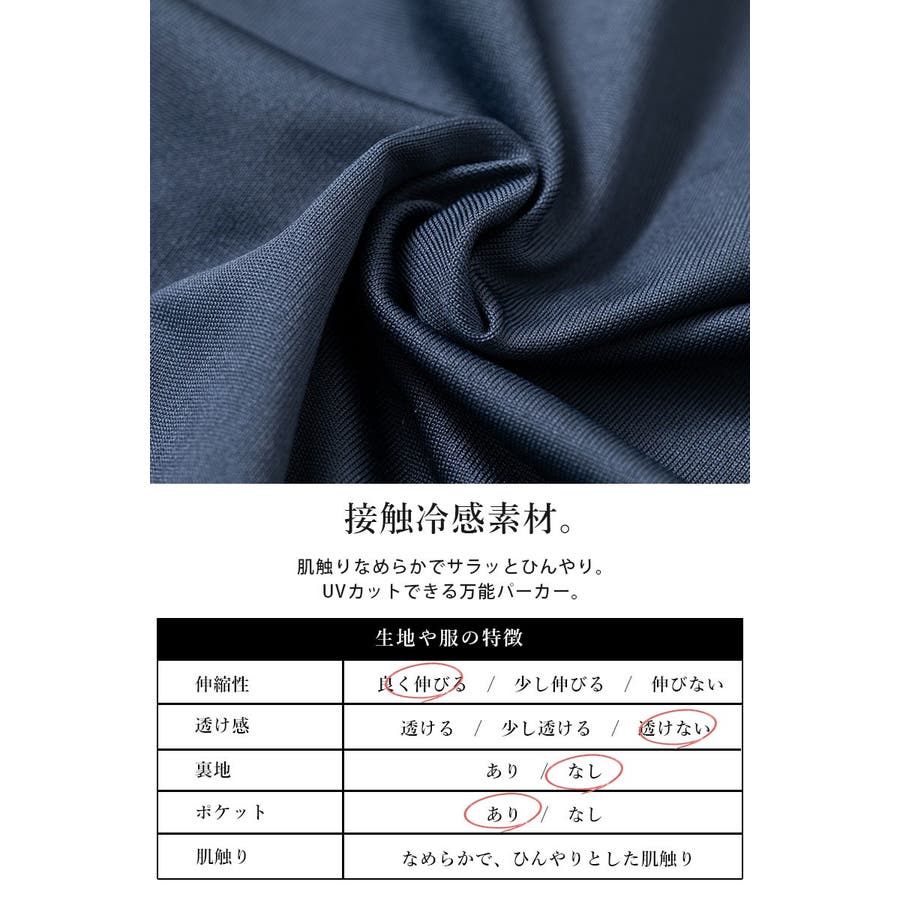 接触冷感素材。

肌触りなめらかでサラッとひんやり。
UVカットできる万能パーカー。

| 生地や服の特徴 | |
|---|---|
| 伸縮性 | 良く伸びる / 少し伸びる / 伸びない |
| 透け感 | 透ける / 少し透ける / 透けない |
| 裏地 | あり / なし |
| ポケット | あり / なし |
| 肌触り | なめらかで、ひんやりとした肌触り |